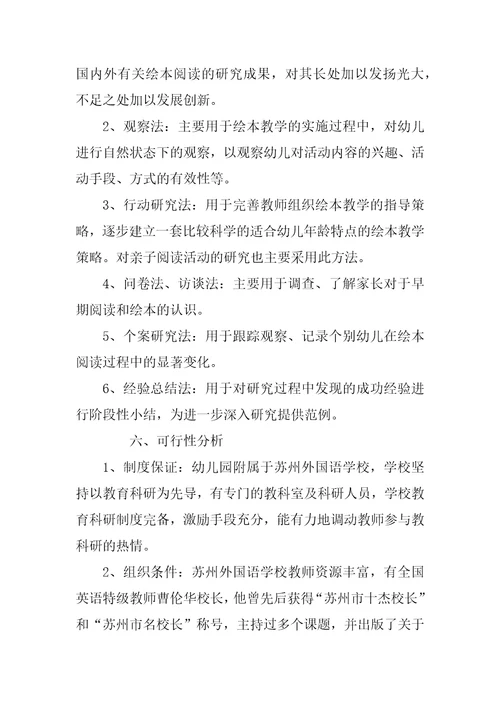 国内外有关绘本阅读的研究成果，对其长处加以发扬光大，不足之处加以发展创新。

2、观察法：主要用于绘本教学的实施过程中，对幼儿进行自然状态下的观察，以观察幼儿对活动内容的兴趣、活动手段、方式的有效性等。

3、行动研究法：用于完善教师组织绘本教学的指导策略，逐步建立一套比较科学的适合幼儿年龄特点的绘本教学策略。对亲子阅读活动的研究也主要采用此方法。

4、问卷法、访谈法：主要用于调查、了解家长对于早期阅读和绘本的认识。

5、个案研究法：用于跟踪观察、记录个别幼儿在绘本阅读过程中的显著变化。

6、经验总结法：用于对研究过程中发现的成功经验进行阶段性小结，为进一步深入研究提供范例。

六、可行性分析

1、制度保证：幼儿园附属于苏州外国语学校，学校坚持以教育科研为先导，有专门的教科室及科研人员，学校教育科研制度完备，激励手段充分，能有力地调动教师参与教科研的热情。

2、组织条件：苏州外国语学校教师资源丰富，有全国英语特级教师曹伦华校长，他曾先后获得“苏州市十杰校长”和“苏州市名校长”称号，主持过多个课题，并出版了关于